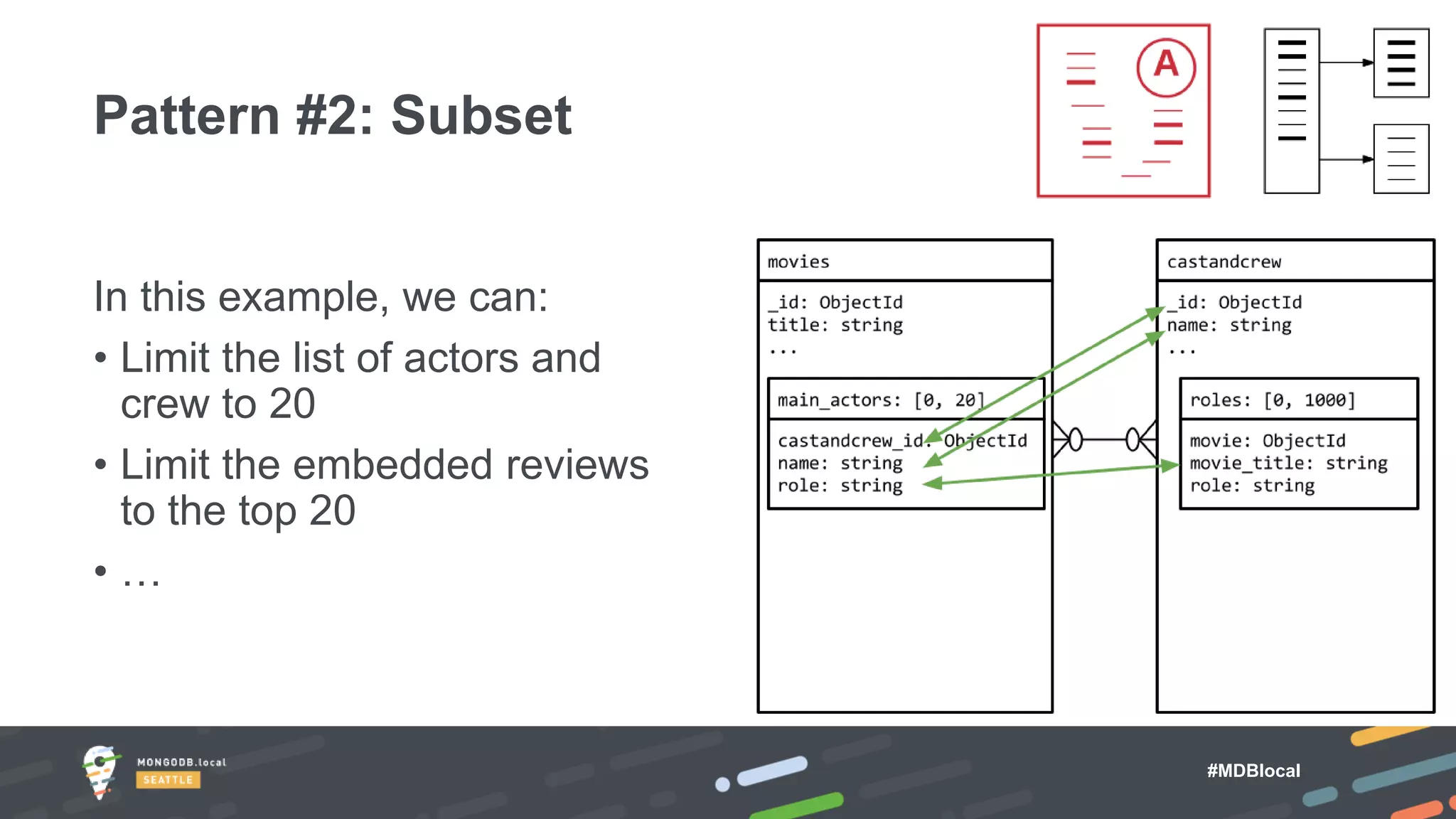 Pattern #2: Subset

A

In this example, we can:

• Limit the list of actors and crew to 20

• Limit the embedded reviews to the top 20

• …

movies

_id: ObjectId
title: string
...

main_actors: [0, 20]

castandcrew_id: ObjectId
name: string
role: string

castandcrew

_id: ObjectId
name: string
...

roles: [0, 1000]

movie: ObjectId
movie_title: string
role: string

MONGODB.local
SEATTLE

#MDBlocal